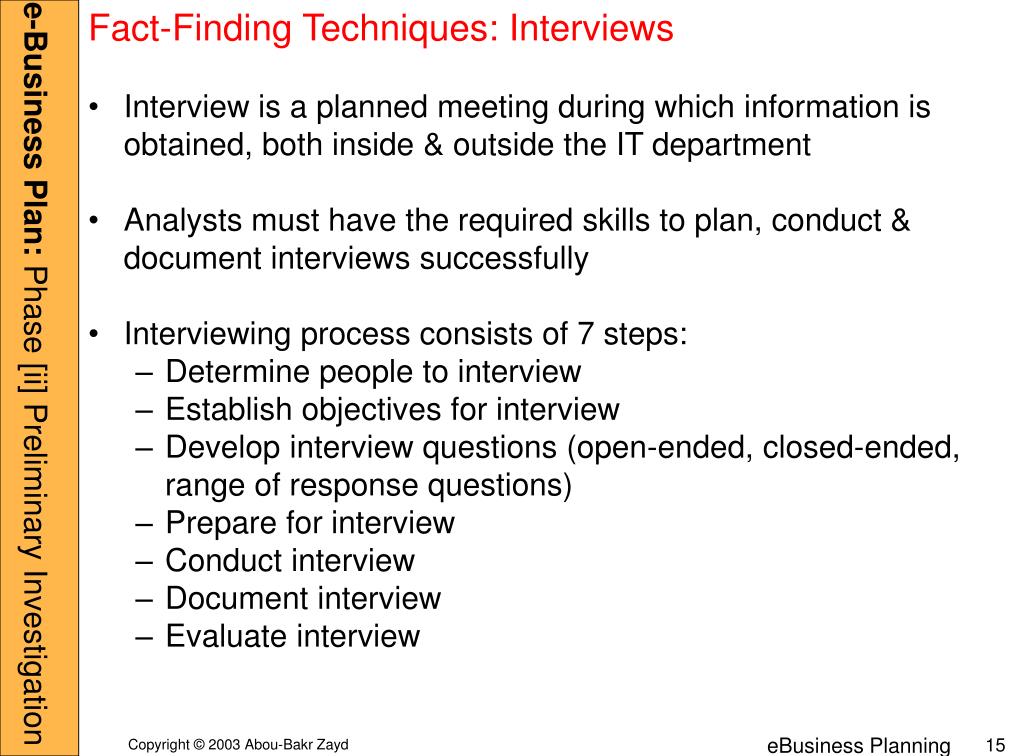 e-Business Plan: Phase [ii] Preliminary Investigation

Fact-Finding Techniques: Interviews

• Interview is a planned meeting during which information is obtained, both inside & outside the IT department

• Analysts must have the required skills to plan, conduct & document interviews successfully

• Interviewing process consists of 7 steps:
– Determine people to interview
– Establish objectives for interview
– Develop interview questions (open-ended, closed-ended, range of response questions)
– Prepare for interview
– Conduct interview
– Document interview
– Evaluate interview

Copyright © 2003 Abou-Bakr Zayd

eBusiness Planning

15